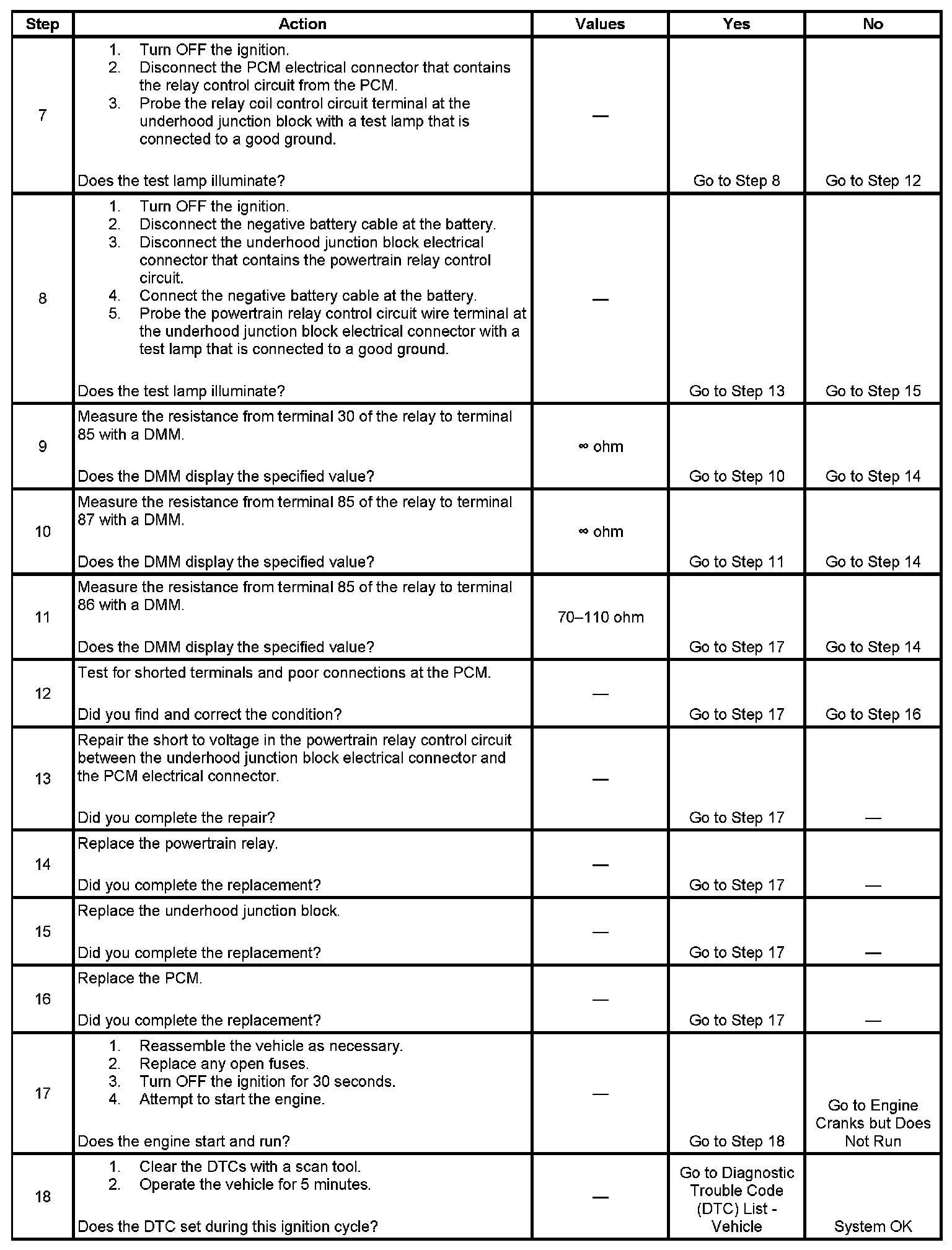 | Step | Action | Values | Yes | No |
|---|---|---|---|---|
| 7 | 1. Turn OFF the ignition. 2. Disconnect the PCM electrical connector that contains the relay control circuit from the PCM. 3. Probe the relay coil control circuit terminal at the underhood junction block with a test lamp that is connected to a good ground. Does the test lamp illuminate? | — | Go to Step 8 | Go to Step 12 |
| 8 | 1. Turn OFF the ignition. 2. Disconnect the negative battery cable at the battery. 3. Disconnect the underhood junction block electrical connector that contains the powertrain relay control circuit. 4. Connect the negative battery cable at the battery. 5. Probe the powertrain relay control circuit wire terminal at the underhood junction block electrical connector with a test lamp that is connected to a good ground. Does the test lamp illuminate? | — | Go to Step 13 | Go to Step 15 |
| 9 | Measure the resistance from terminal 30 of the relay to terminal 85 with a DMM. Does the DMM display the specified value? | ∞ ohm | Go to Step 10 | Go to Step 14 |
| 10 | Measure the resistance from terminal 85 of the relay to terminal 87 with a DMM. Does the DMM display the specified value? | ∞ ohm | Go to Step 11 | Go to Step 14 |
| 11 | Measure the resistance from terminal 85 of the relay to terminal 86 with a DMM. Does the DMM display the specified value? | 70–110 ohm | Go to Step 17 | Go to Step 14 |
| 12 | Test for shorted terminals and poor connections at the PCM. Did you find and correct the condition? | — | Go to Step 17 | Go to Step 16 |
| 13 | Repair the short to voltage in the powertrain relay control circuit between the underhood junction block electrical connector and the PCM electrical connector. Did you complete the repair? | — | Go to Step 17 | — |
| 14 | Replace the powertrain relay. Did you complete the replacement? | — | Go to Step 17 | — |
| 15 | Replace the underhood junction block. Did you complete the replacement? | — | Go to Step 17 | — |
| 16 | Replace the PCM. Did you complete the replacement? | — | Go to Step 17 | — |
| 17 | 1. Reassemble the vehicle as necessary. 2. Replace any open fuses. 3. Turn OFF the ignition for 30 seconds. 4. Attempt to start the engine. Does the engine start and run? | — | Go to Step 18 | Go to Engine Cranks but Does Not Run |
| 18 | 1. Clear the DTCs with a scan tool. 2. Operate the vehicle for 5 minutes. Does the DTC set during this ignition cycle? | — | Go to Diagnostic Trouble Code (DTC) List - Vehicle | System OK |